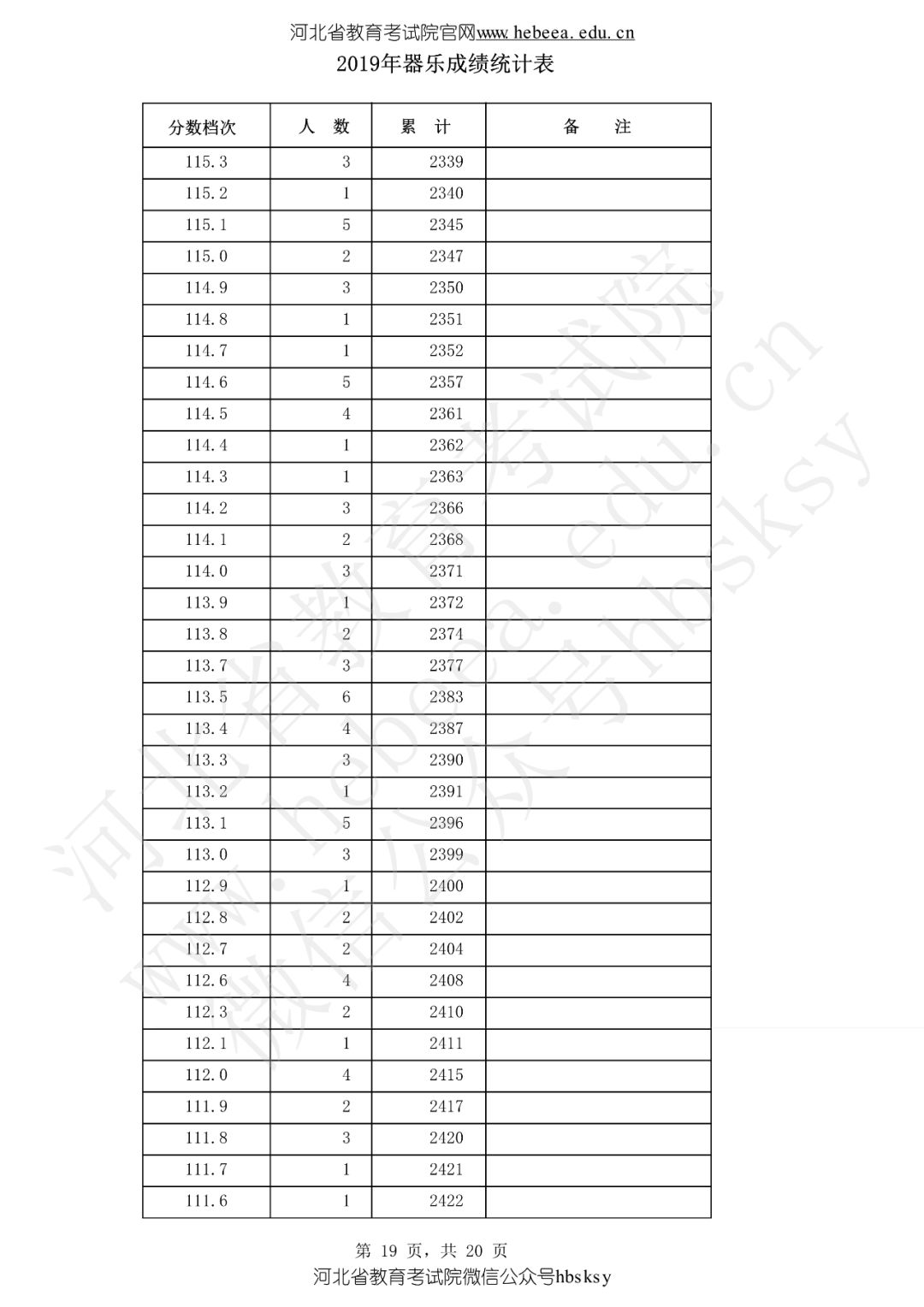 河北省教育考试院官网www.hebeea.edu.cn

2019年器乐成绩统计表

| 分数档次 | 人　数 | 累　计 | 备　　注 |
|---|---|---|---|
| 115.3 | 3 | 2339 | |
| 115.2 | 1 | 2340 | |
| 115.1 | 5 | 2345 | |
| 115.0 | 2 | 2347 | |
| 114.9 | 3 | 2350 | |
| 114.8 | 1 | 2351 | |
| 114.7 | 1 | 2352 | |
| 114.6 | 5 | 2357 | |
| 114.5 | 4 | 2361 | |
| 114.4 | 1 | 2362 | |
| 114.3 | 1 | 2363 | |
| 114.2 | 3 | 2366 | |
| 114.1 | 2 | 2368 | |
| 114.0 | 3 | 2371 | |
| 113.9 | 1 | 2372 | |
| 113.8 | 2 | 2374 | |
| 113.7 | 3 | 2377 | |
| 113.5 | 6 | 2383 | |
| 113.4 | 4 | 2387 | |
| 113.3 | 3 | 2390 | |
| 113.2 | 1 | 2391 | |
| 113.1 | 5 | 2396 | |
| 113.0 | 3 | 2399 | |
| 112.9 | 1 | 2400 | |
| 112.8 | 2 | 2402 | |
| 112.7 | 2 | 2404 | |
| 112.6 | 4 | 2408 | |
| 112.3 | 2 | 2410 | |
| 112.1 | 1 | 2411 | |
| 112.0 | 4 | 2415 | |
| 111.9 | 2 | 2417 | |
| 111.8 | 3 | 2420 | |
| 111.7 | 1 | 2421 | |
| 111.6 | 1 | 2422 | |

第 19 页，共 20 页

河北省教育考试院微信公众号hbsksy

河北省教育考试院 www.hebeea.edu.cn 微信公众号hbsksy